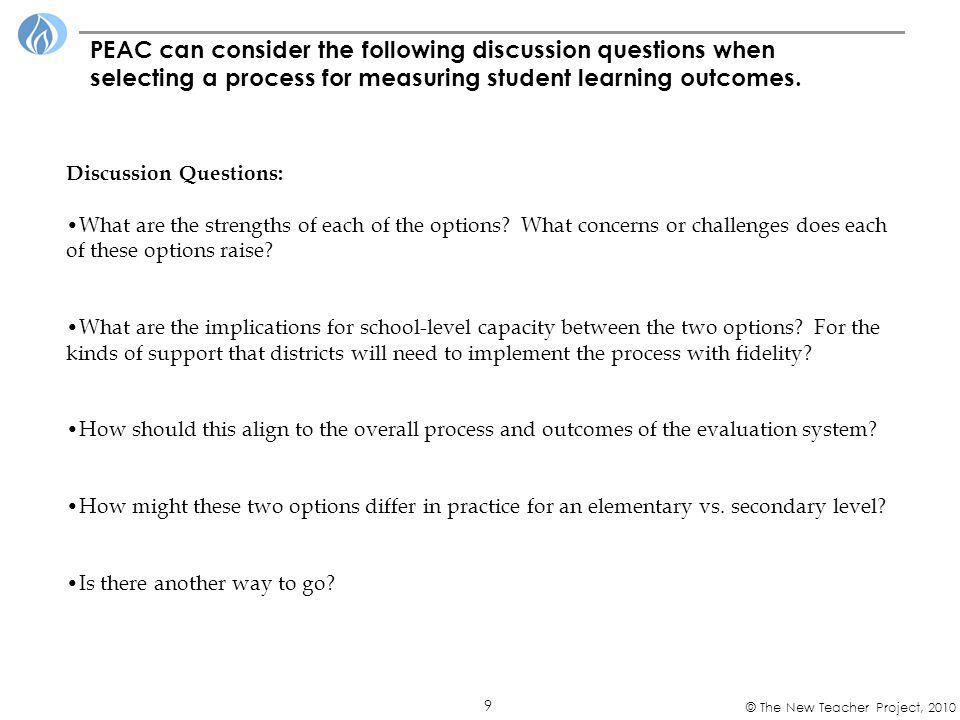 PEAC can consider the following discussion questions when selecting a process for measuring student learning outcomes.

Discussion Questions:

•What are the strengths of each of the options? What concerns or challenges does each of these options raise?

•What are the implications for school-level capacity between the two options? For the kinds of support that districts will need to implement the process with fidelity?

•How should this align to the overall process and outcomes of the evaluation system?

•How might these two options differ in practice for an elementary vs. secondary level?

•Is there another way to go?

9

© The New Teacher Project, 2010